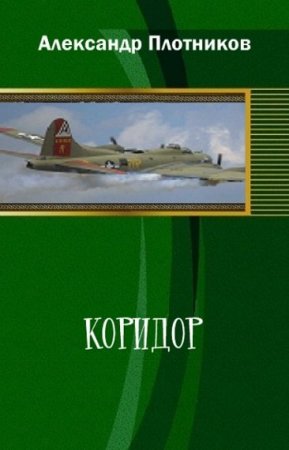 Александр Плотников

КОРИДОР